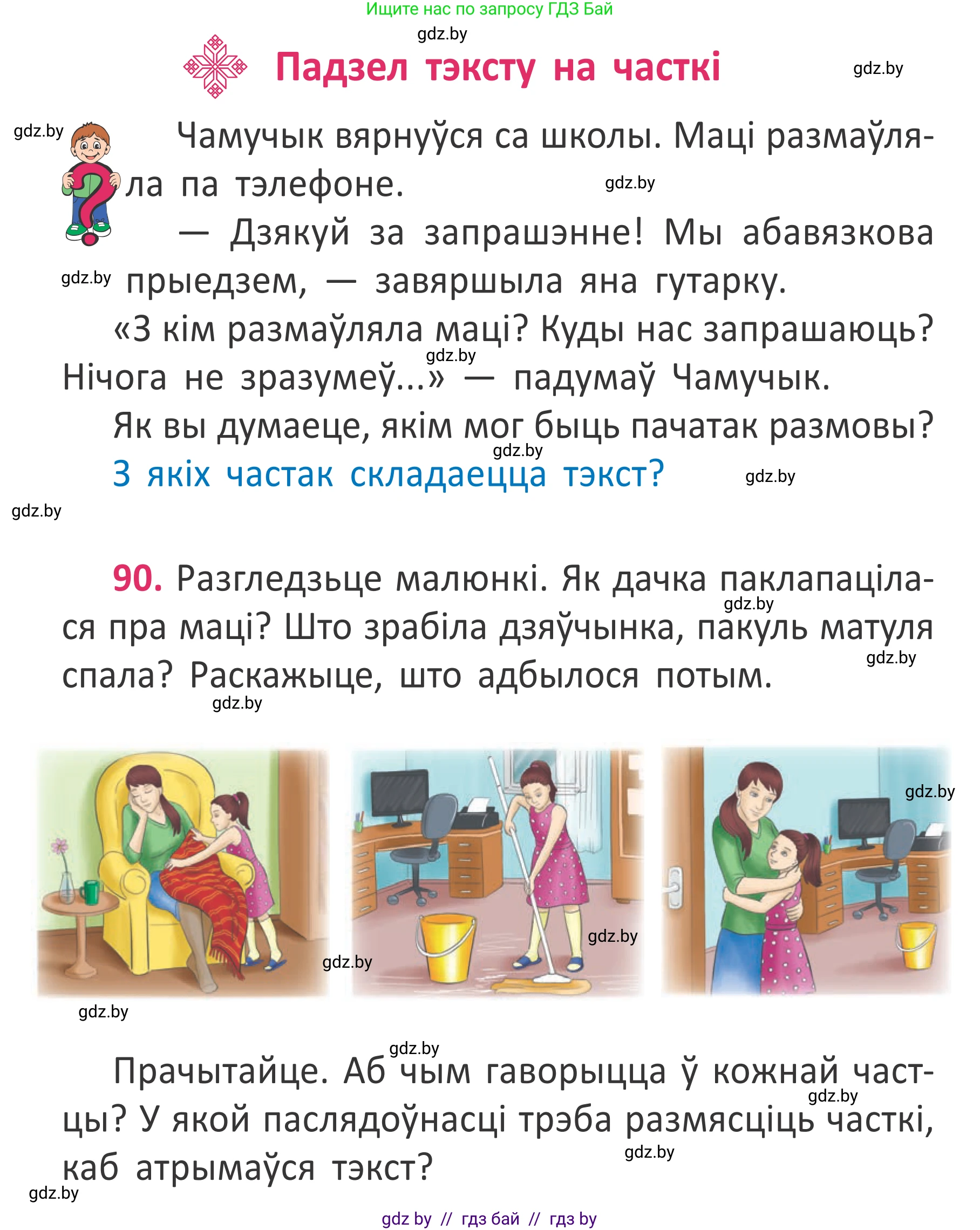 Ищите нас по запросу ГДЗ Бай

gdz.by

Падзел тэксту на часткі

gdz.by

gdz.by

Чамучык вярнуўся са школы. Маці размаўляла па тэлефоне.

gdz.by

— Дзякуй за запрашэнне! Мы абавязкова прыедзем, — завяршыла яна гутарку.

gdz.by

«З кім размаўляла маці? Куды нас запрашаюць? Нічога не зразумеў...» — падумаў Чамучык.

gdz.by

Як вы думаеце, якім мог быць пачатак размовы?

gdz.by

З якіх частак складаецца тэкст?

gdz.by

gdz.by

90. Разгледзьце малюнкі. Як дачка паклапацілася пра маці? Што зрабіла дзяўчынка, пакуль матуля спала? Раскажыце, што адбылося потым.

gdz.by

gdz.by

gdz.by

gdz.by

gdz.by

gdz.by

gdz.by

gdz.by

Прачытайце. Аб чым гаворыцца ў кожнай частцы? У якой паслядоўнасці трэба размясціць часткі, каб атрымаўся тэкст?

gdz.by

gdz.by

gdz.by

gdz by // гдз бай // гдз by